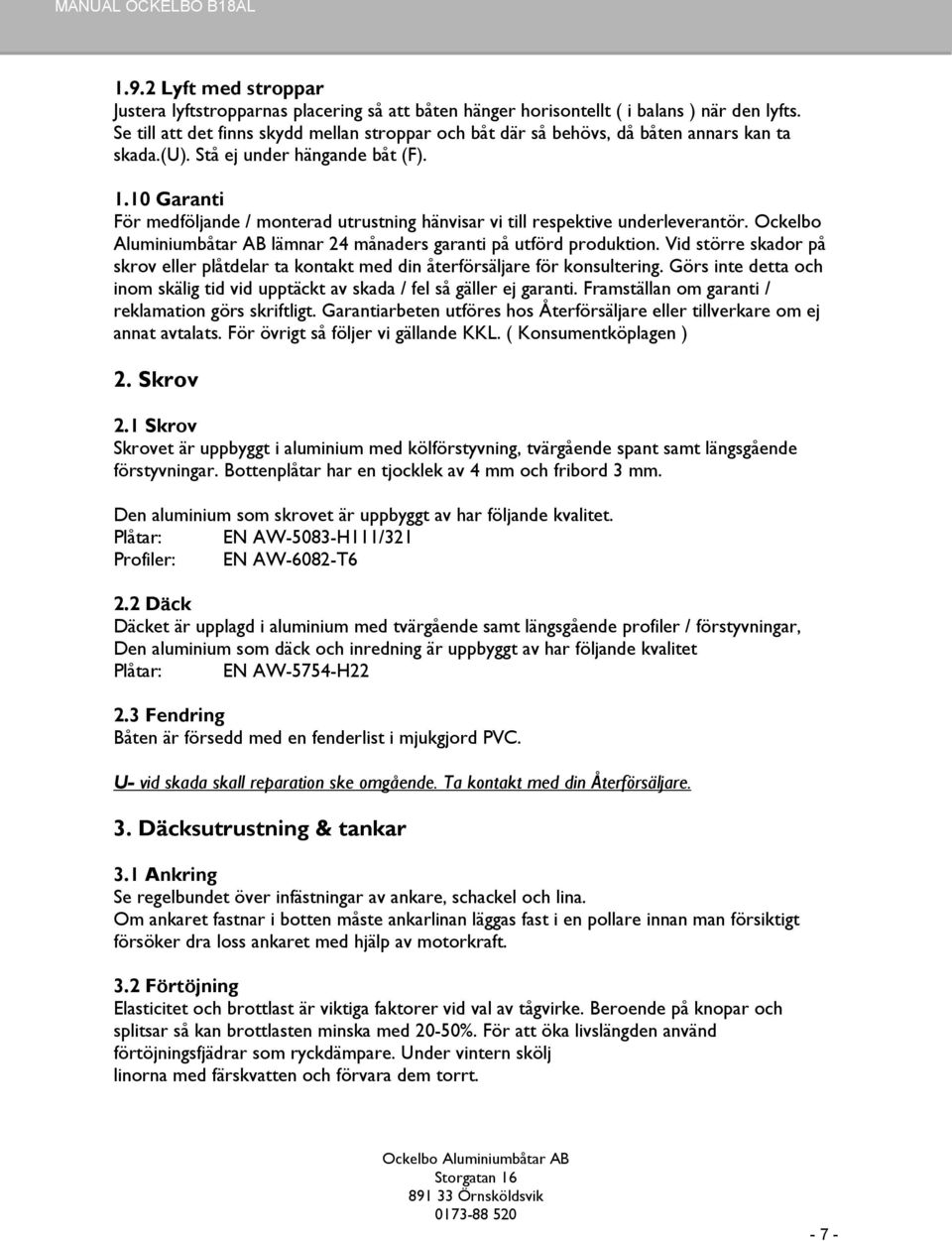 MANUAL OCKELBO B18AL

1.9.2 Lyft med stroppar
Justera lyftstropparnas placering så att båten hänger horisontellt ( i balans ) när den lyfts. Se till att det finns skydd mellan stroppar och båt där så behövs, då båten annars kan ta skada.(U). Stå ej under hängande båt (F).

1.10 Garanti
För medföljande / monterad utrustning hänvisar vi till respektive underleverantör. Ockelbo Aluminiumbåtar AB lämnar 24 månaders garanti på utförd produktion. Vid större skador på skrov eller plåtdelar ta kontakt med din återförsäljare för konsultering. Görs inte detta och inom skälig tid vid upptäckt av skada / fel så gäller ej garanti. Framställan om garanti / reklamation görs skriftligt. Garantiarbeten utföres hos Återförsäljare eller tillverkare om ej annat avtalats. För övrigt så följer vi gällande KKL. ( Konsumentköplagen )

2. Skrov

2.1 Skrov
Skrovet är uppbyggt i aluminium med kölförstyvning, tvärgående spant samt längsgående förstyvningar. Bottenplåtar har en tjocklek av 4 mm och fribord 3 mm.

Den aluminium som skrovet är uppbyggt av har följande kvalitet.
Plåtar: EN AW-5083-H111/321
Profiler: EN AW-6082-T6

2.2 Däck
Däcket är upplagd i aluminium med tvärgående samt längsgående profiler / förstyvningar, Den aluminium som däck och inredning är uppbyggt av har följande kvalitet
Plåtar: EN AW-5754-H22

2.3 Fendring
Båten är försedd med en fenderlist i mjukgjord PVC.

U- vid skada skall reparation ske omgående. Ta kontakt med din Återförsäljare.

3. Däcksutrustning & tankar

3.1 Ankring
Se regelbundet över infästningar av ankare, schackel och lina.
Om ankaret fastnar i botten måste ankarlinan läggas fast i en pollare innan man försiktigt försöker dra loss ankaret med hjälp av motorkraft.

3.2 Förtöjning
Elasticitet och brottlast är viktiga faktorer vid val av tågvirke. Beroende på knopar och splitsar så kan brottlasten minska med 20-50%. För att öka livslängden använd förtöjningsfjädrar som ryckdämpare. Under vintern skölj linorna med färskvatten och förvara dem torrt.

Ockelbo Aluminiumbåtar AB
Storgatan 16
891 33 Örnsköldsvik
0173-88 520

- 7 -